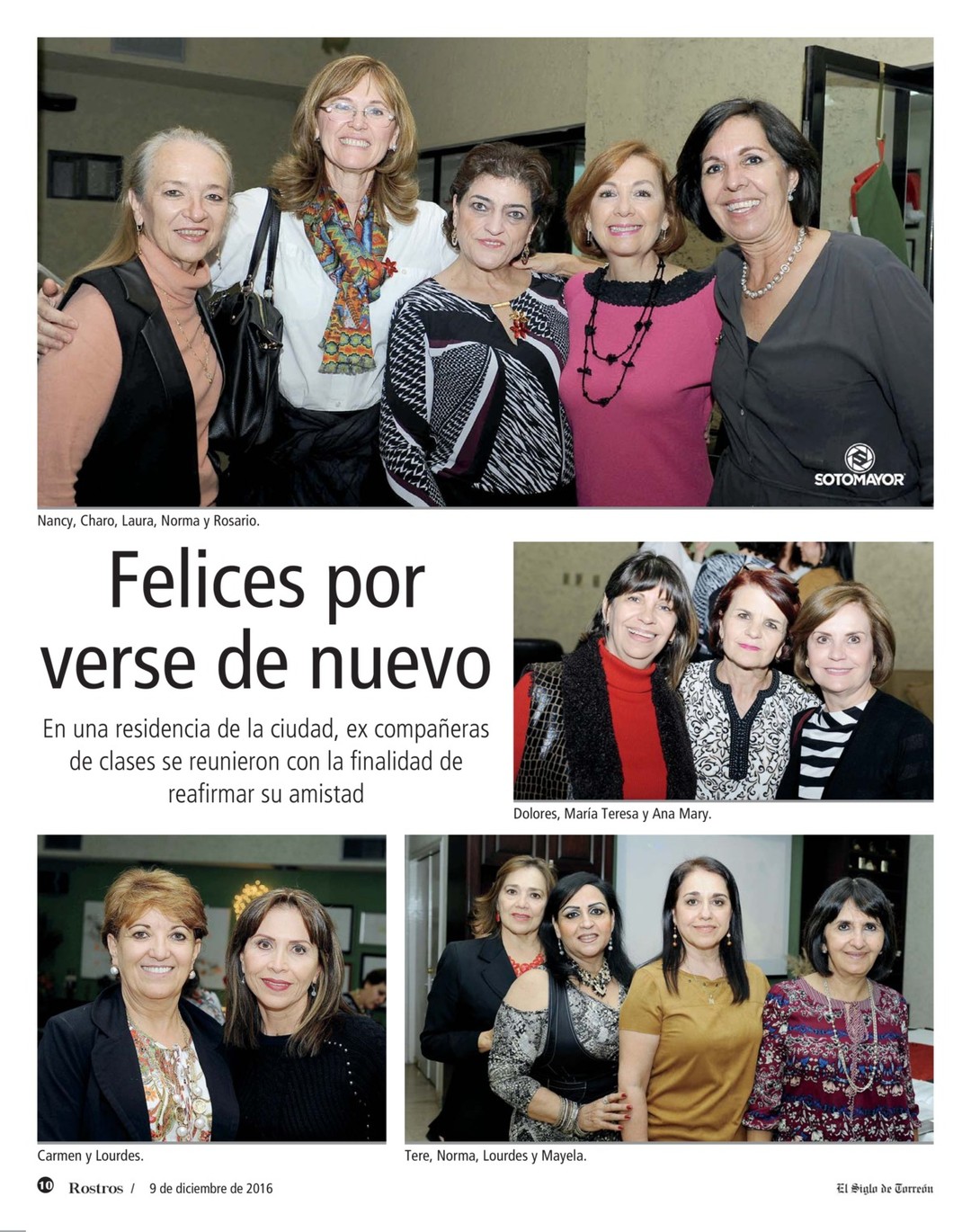 SOTOMAYOR

Nancy, Charo, Laura, Norma y Rosario.

Felices por verse de nuevo

En una residencia de la ciudad, ex compañeras de clases se reunieron con la finalidad de reafirmar su amistad

Dolores, María Teresa y Ana Mary.

Carmen y Lourdes.

Tere, Norma, Lourdes y Mayela.

10 Rostros / 9 de diciembre de 2016

El Siglo de Torreón